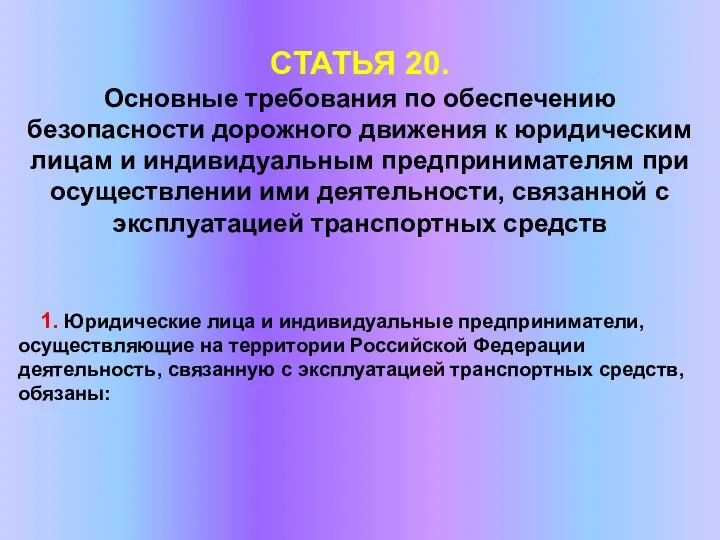 СТАТЬЯ 20.
Основные требования по обеспечению безопасности дорожного движения к юридическим лицам и индивидуальным предпринимателям при осуществлении ими деятельности, связанной с эксплуатацией транспортных средств

1. Юридические лица и индивидуальные предприниматели, осуществляющие на территории Российской Федерации деятельность, связанную с эксплуатацией транспортных средств, обязаны: